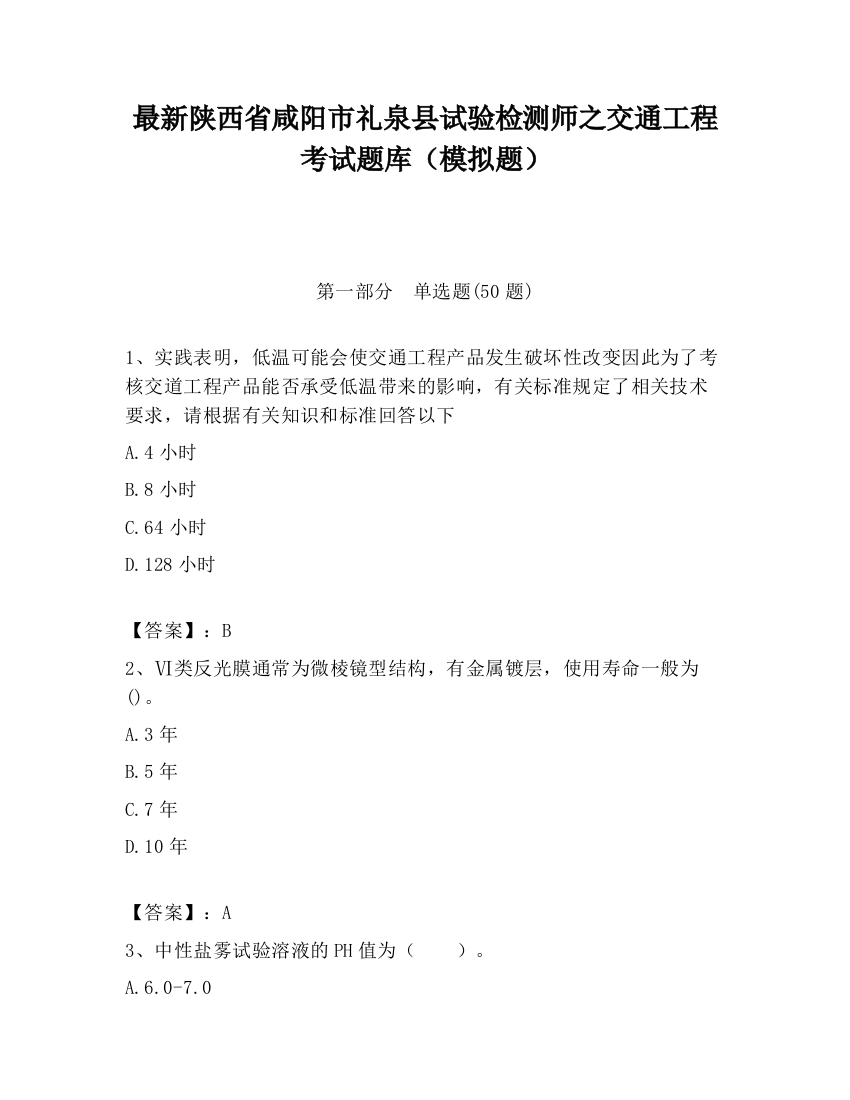 最新陕西省咸阳市礼泉县试验检测师之交通工程考试题库（模拟题）

第一部分　单选题(50 题)

1、实践表明，低温可能会使交通工程产品发生破坏性改变因此为了考核交道工程产品能否承受低温带来的影响，有关标准规定了相关技术要求，请根据有关知识和标准回答以下

A.4 小时

B.8 小时

C.64 小时

D.128 小时

【答案】：B

2、VI类反光膜通常为微棱镜型结构，有金属镀层，使用寿命一般为()。

A.3 年

B.5 年

C.7 年

D.10 年

【答案】：A

3、中性盐雾试验溶液的 PH 值为（　　）。

A.6.0-7.0